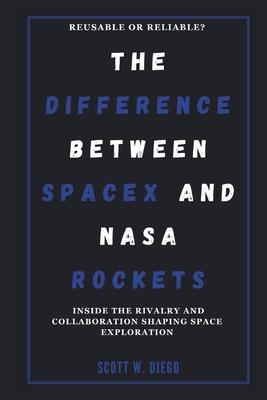 REUSABLE OR RELIABLE?

THE DIFFERENCE BETWEEN SPACEX AND NASA ROCKETS

INSIDE THE RIVALRY AND COLLABORATION SHAPING SPACE EXPLORATION

SCOTT W. DIEGO